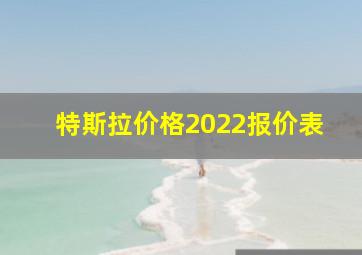 特斯拉价格2022报价表